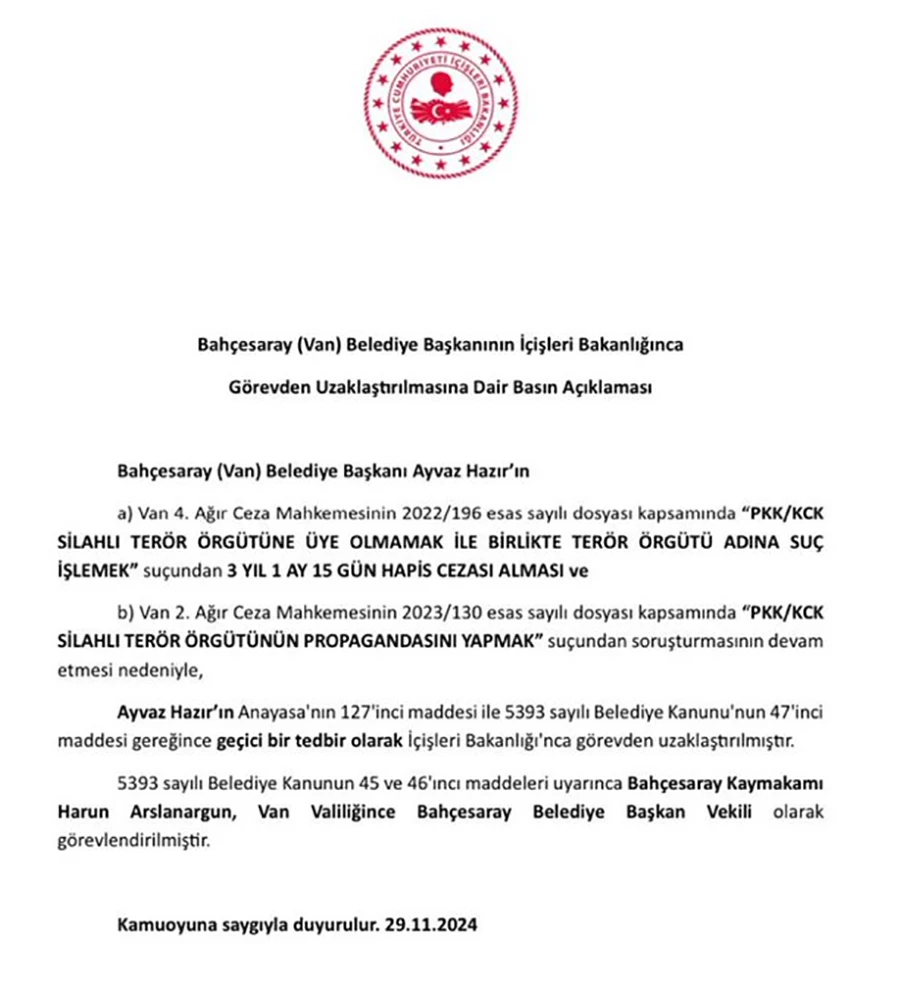 TÜRKİYE CUMHURİYETİ İÇİŞLERİ BAKANLIĞI

Bahçesaray (Van) Belediye Başkanının İçişleri Bakanlığınca

Görevden Uzaklaştırılmasına Dair Basın Açıklaması

Bahçesaray (Van) Belediye Başkanı Ayvaz Hazır'ın

a) Van 4. Ağır Ceza Mahkemesinin 2022/196 esas sayılı dosyası kapsamında "PKK/KCK SİLAHLI TERÖR ÖRGÜTÜNE ÜYE OLMAMAK İLE BİRLİKTE TERÖR ÖRGÜTÜ ADINA SUÇ İŞLEMEK" suçundan 3 YIL 1 AY 15 GÜN HAPİS CEZASI ALMASI ve

b) Van 2. Ağır Ceza Mahkemesinin 2023/130 esas sayılı dosyası kapsamında "PKK/KCK SİLAHLI TERÖR ÖRGÜTÜNÜN PROPAGANDASINI YAPMAK" suçundan soruşturmasının devam etmesi nedeniyle,

Ayvaz Hazır'ın Anayasa'nın 127'inci maddesi ile 5393 sayılı Belediye Kanunu'nun 47'inci maddesi gereğince geçici bir tedbir olarak İçişleri Bakanlığı'nca görevden uzaklaştırılmıştır.

5393 sayılı Belediye Kanunun 45 ve 46'ıncı maddeleri uyarınca Bahçesaray Kaymakamı Harun Arslanargun, Van Valiliğince Bahçesaray Belediye Başkan Vekili olarak görevlendirilmiştir.

Kamuoyuna saygıyla duyurulur. 29.11.2024